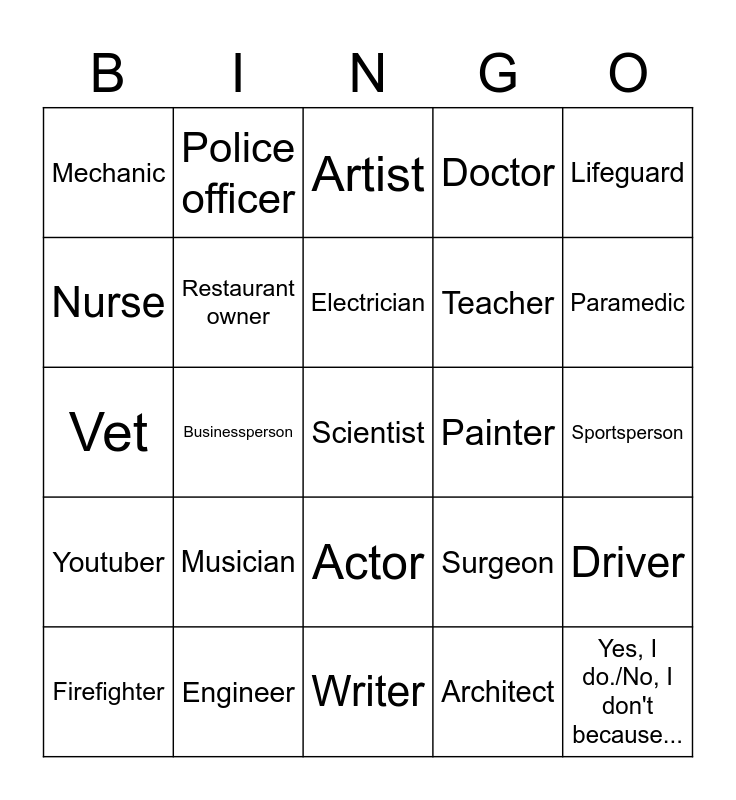 | B | I | N | G | O |
|---|---|---|---|---|
| Mechanic | Police officer | Artist | Doctor | Lifeguard |
| Nurse | Restaurant owner | Electrician | Teacher | Paramedic |
| Vet | Businessperson | Scientist | Painter | Sportsperson |
| Youtuber | Musician | Actor | Surgeon | Driver |
| Firefighter | Engineer | Writer | Architect | Yes, I do./No, I don't because... |